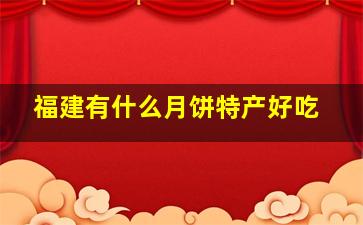 福建有什么月饼特产好吃